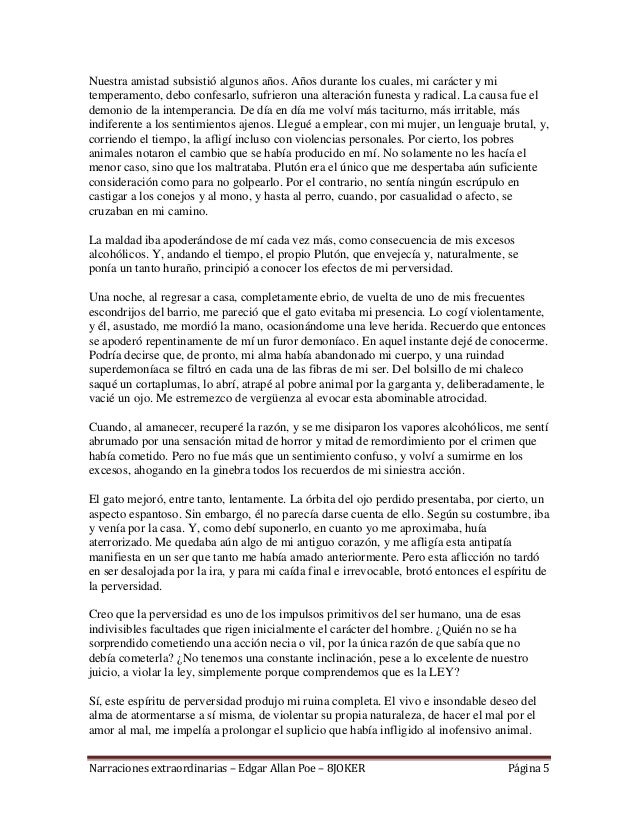 Nuestra amistad subsistió algunos años. Años durante los cuales, mi carácter y mi temperamento, debo confesarlo, sufrieron una alteración funesta y radical. La causa fue el demonio de la intemperancia. De día en día me volví más taciturno, más irritable, más indiferente a los sentimientos ajenos. Llegué a emplear, con mi mujer, un lenguaje brutal, y, corriendo el tiempo, la afligí incluso con violencias personales. Por cierto, los pobres animales notaron el cambio que se había producido en mí. No solamente no les hacía el menor caso, sino que los maltrataba. Plutón era el único que me despertaba aún suficiente consideración como para no golpearlo. Por el contrario, no sentía ningún escrúpulo en castigar a los conejos y al mono, y hasta al perro, cuando, por casualidad o afecto, se cruzaban en mi camino.

La maldad iba apoderándose de mí cada vez más, como consecuencia de mis excesos alcohólicos. Y, andando el tiempo, el propio Plutón, que envejecía y, naturalmente, se ponía un tanto huraño, principió a conocer los efectos de mi perversidad.

Una noche, al regresar a casa, completamente ebrio, de vuelta de uno de mis frecuentes escondrijos del barrio, me pareció que el gato evitaba mi presencia. Lo cogí violentamente, y él, asustado, me mordió la mano, ocasionándome una leve herida. Recuerdo que entonces se apoderó repentinamente de mí un furor demoníaco. En aquel instante dejé de conocerme. Podría decirse que, de pronto, mi alma había abandonado mi cuerpo, y una ruindad superdemoníaca se filtró en cada una de las fibras de mi ser. Del bolsillo de mi chaleco saqué un cortaplumas, lo abrí, atrapé al pobre animal por la garganta y, deliberadamente, le vacié un ojo. Me estremezco de vergüenza al evocar esta abominable atrocidad.

Cuando, al amanecer, recuperé la razón, y se me disiparon los vapores alcohólicos, me sentí abrumado por una sensación mitad de horror y mitad de remordimiento por el crimen que había cometido. Pero no fue más que un sentimiento confuso, y volví a sumirme en los excesos, ahogando en la ginebra todos los recuerdos de mi siniestra acción.

El gato mejoró, entre tanto, lentamente. La órbita del ojo perdido presentaba, por cierto, un aspecto espantoso. Sin embargo, él no parecía darse cuenta de ello. Según su costumbre, iba y venía por la casa. Y, como debí suponerlo, en cuanto yo me aproximaba, huía aterrorizado. Me quedaba aún algo de mi antiguo corazón, y me afligía esta antipatía manifiesta en un ser que tanto me había amado anteriormente. Pero esta aflicción no tardó en ser desalojada por la ira, y para mi caída final e irrevocable, brotó entonces el espíritu de la perversidad.

Creo que la perversidad es uno de los impulsos primitivos del ser humano, una de esas indivisibles facultades que rigen inicialmente el carácter del hombre. ¿Quién no se ha sorprendido cometiendo una acción necia o vil, por la única razón de que sabía que no debía cometerla? ¿No tenemos una constante inclinación, pese a lo excelente de nuestro juicio, a violar la ley, simplemente porque comprendemos que es la LEY?

Sí, este espíritu de perversidad produjo mi ruina completa. El vivo e insondable deseo del alma de atormentarse a sí misma, de violentar su propia naturaleza, de hacer el mal por el amor al mal, me impelía a prolongar el suplicio que había infligido al inofensivo animal.

Narraciones extraordinarias – Edgar Allan Poe – 8JOKER Página 5